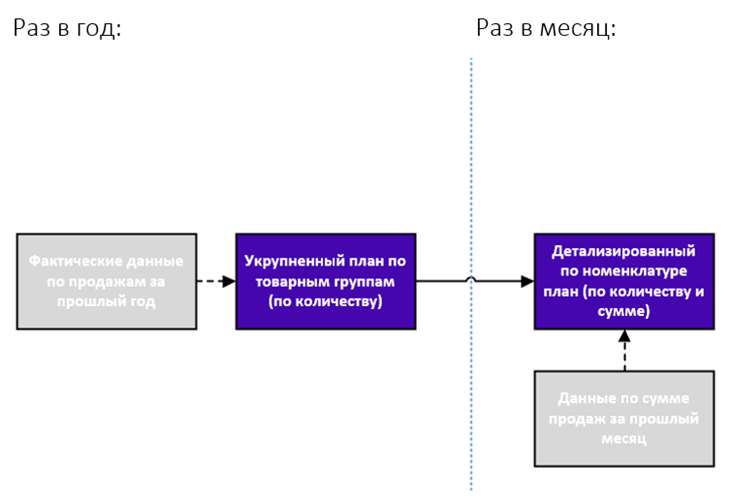 Раз в год:

Раз в месяц:

Фактические данные по продажам за прошлый год

Укрупненный план по товарным группам (по количеству)

Детализированный по номенклатуре план (по количеству и сумме)

Данные по сумме продаж за прошлый месяц